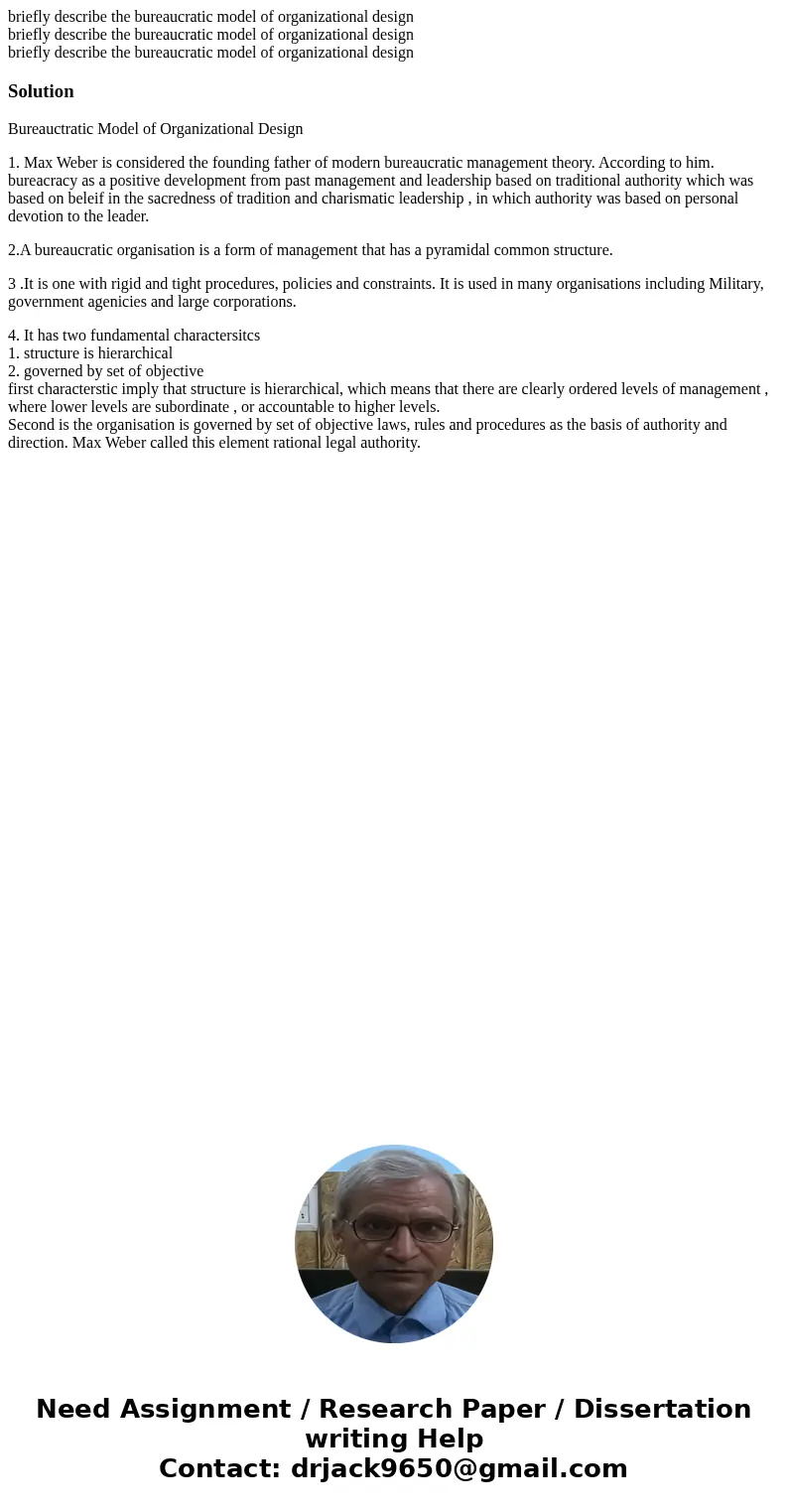 briefly describe the bureaucratic model of organizational design
briefly describe the bureaucratic model of organizational design
briefly describe the bureaucratic model of organizational design

Solution

Bureauctratic Model of Organizational Design

1. Max Weber is considered the founding father of modern bureaucratic management theory. According to him. bureacracy as a positive development from past management and leadership based on traditional authority which was based on beleif in the sacredness of tradition and charismatic leadership , in which authority was based on personal devotion to the leader.

2.A bureaucratic organisation is a form of management that has a pyramidal common structure.

3 .It is one with rigid and tight procedures, policies and constraints. It is used in many organisations including Military, government agenicies and large corporations.

4. It has two fundamental charactersitcs
1. structure is hierarchical
2. governed by set of objective
first characterstic imply that structure is hierarchical, which means that there are clearly ordered levels of management , where lower levels are subordinate , or accountable to higher levels.
Second is the organisation is governed by set of objective laws, rules and procedures as the basis of authority and direction. Max Weber called this element rational legal authority.

Need Assignment / Research Paper / Dissertation writing Help
Contact: drjack9650@gmail.com